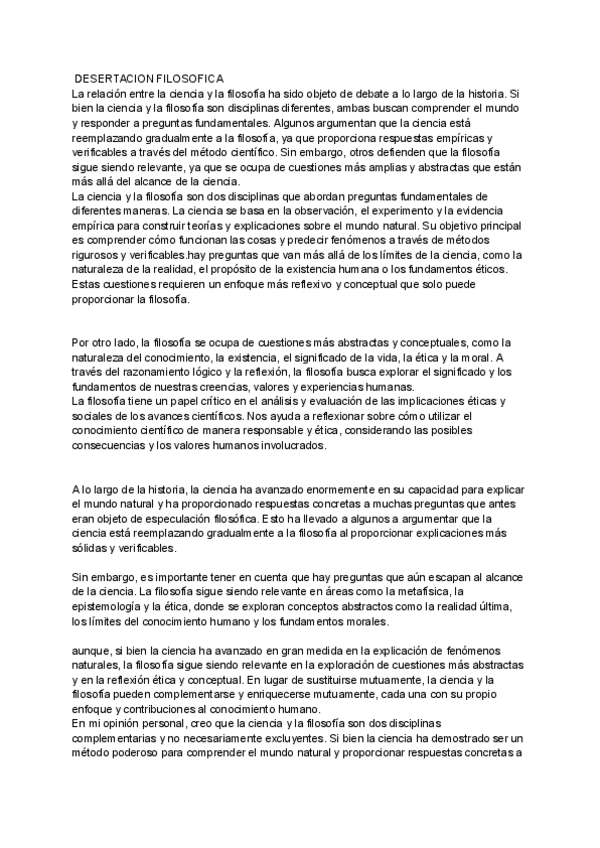 DESERTACION FILOSOFICA
La relación entre la ciencia y la filosofía ha sido objeto de debate a lo largo de la historia. Si bien la ciencia y la filosofía son disciplinas diferentes, ambas buscan comprender el mundo y responder a preguntas fundamentales. Algunos argumentan que la ciencia está reemplazando gradualmente a la filosofía, ya que proporciona respuestas empíricas y verificables a través del método científico. Sin embargo, otros defienden que la filosofía sigue siendo relevante, ya que se ocupa de cuestiones más amplias y abstractas que están más allá del alcance de la ciencia.
La ciencia y la filosofía son dos disciplinas que abordan preguntas fundamentales de diferentes maneras. La ciencia se basa en la observación, el experimento y la evidencia empírica para construir teorías y explicaciones sobre el mundo natural. Su objetivo principal es comprender cómo funcionan las cosas y predecir fenómenos a través de métodos rigurosos y verificables.hay preguntas que van más allá de los límites de la ciencia, como la naturaleza de la realidad, el propósito de la existencia humana o los fundamentos éticos. Estas cuestiones requieren un enfoque más reflexivo y conceptual que solo puede proporcionar la filosofía.

Por otro lado, la filosofía se ocupa de cuestiones más abstractas y conceptuales, como la naturaleza del conocimiento, la existencia, el significado de la vida, la ética y la moral. A través del razonamiento lógico y la reflexión, la filosofía busca explorar el significado y los fundamentos de nuestras creencias, valores y experiencias humanas.
La filosofía tiene un papel crítico en el análisis y evaluación de las implicaciones éticas y sociales de los avances científicos. Nos ayuda a reflexionar sobre cómo utilizar el conocimiento científico de manera responsable y ética, considerando las posibles consecuencias y los valores humanos involucrados.

A lo largo de la historia, la ciencia ha avanzado enormemente en su capacidad para explicar el mundo natural y ha proporcionado respuestas concretas a muchas preguntas que antes eran objeto de especulación filosófica. Esto ha llevado a algunos a argumentar que la ciencia está reemplazando gradualmente a la filosofía al proporcionar explicaciones más sólidas y verificables.

Sin embargo, es importante tener en cuenta que hay preguntas que aún escapan al alcance de la ciencia. La filosofía sigue siendo relevante en áreas como la metafísica, la epistemología y la ética, donde se exploran conceptos abstractos como la realidad última, los límites del conocimiento humano y los fundamentos morales.

aunque, si bien la ciencia ha avanzado en gran medida en la explicación de fenómenos naturales, la filosofía sigue siendo relevante en la exploración de cuestiones más abstractas y en la reflexión ética y conceptual. En lugar de sustituirse mutuamente, la ciencia y la filosofía pueden complementarse y enriquecerse mutuamente, cada una con su propio enfoque y contribuciones al conocimiento humano.
En mi opinión personal, creo que la ciencia y la filosofía son dos disciplinas complementarias y no necesariamente excluyentes. Si bien la ciencia ha demostrado ser un método poderoso para comprender el mundo natural y proporcionar respuestas concretas a